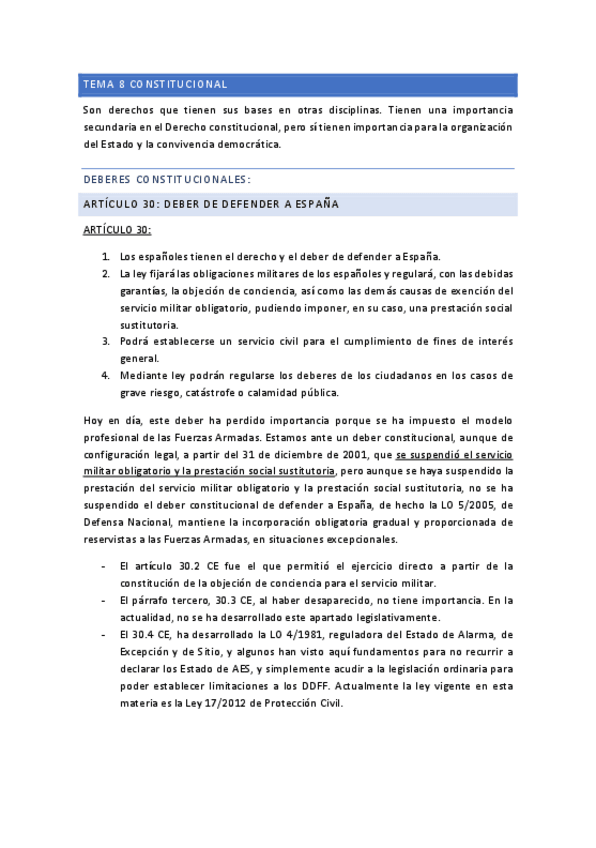 TEMA 8 CONSTITUCIONAL

Son derechos que tienen sus bases en otras disciplinas. Tienen una importancia secundaria en el Derecho constitucional, pero sí tienen importancia para la organización del Estado y la convivencia democrática.

DEBERES CONSTITUCIONALES:

ARTÍCULO 30: DEBER DE DEFENDER A ESPAÑA

ARTÍCULO 30:

1. Los españoles tienen el derecho y el deber de defender a España.
2. La ley fijará las obligaciones militares de los españoles y regulará, con las debidas garantías, la objeción de conciencia, así como las demás causas de exención del servicio militar obligatorio, pudiendo imponer, en su caso, una prestación social sustitutoria.
3. Podrá establecerse un servicio civil para el cumplimiento de fines de interés general.
4. Mediante ley podrán regularse los deberes de los ciudadanos en los casos de grave riesgo, catástrofe o calamidad pública.

Hoy en día, este deber ha perdido importancia porque se ha impuesto el modelo profesional de las Fuerzas Armadas. Estamos ante un deber constitucional, aunque de configuración legal, a partir del 31 de diciembre de 2001, que se suspendió el servicio militar obligatorio y la prestación social sustitutoria, pero aunque se haya suspendido la prestación del servicio militar obligatorio y la prestación social sustitutoria, no se ha suspendido el deber constitucional de defender a España, de hecho la LO 5/2005, de Defensa Nacional, mantiene la incorporación obligatoria gradual y proporcionada de reservistas a las Fuerzas Armadas, en situaciones excepcionales.

- El artículo 30.2 CE fue el que permitió el ejercicio directo a partir de la constitución de la objeción de conciencia para el servicio militar.
- El párrafo tercero, 30.3 CE, al haber desaparecido, no tiene importancia. En la actualidad, no se ha desarrollado este apartado legislativamente.
- El 30.4 CE, ha desarrollado la LO 4/1981, reguladora del Estado de Alarma, de Excepción y de Sitio, y algunos han visto aquí fundamentos para no recurrir a declarar los Estado de AES, y simplemente acudir a la legislación ordinaria para poder establecer limitaciones a los DDFF. Actualmente la ley vigente en esta materia es la Ley 17/2012 de Protección Civil.